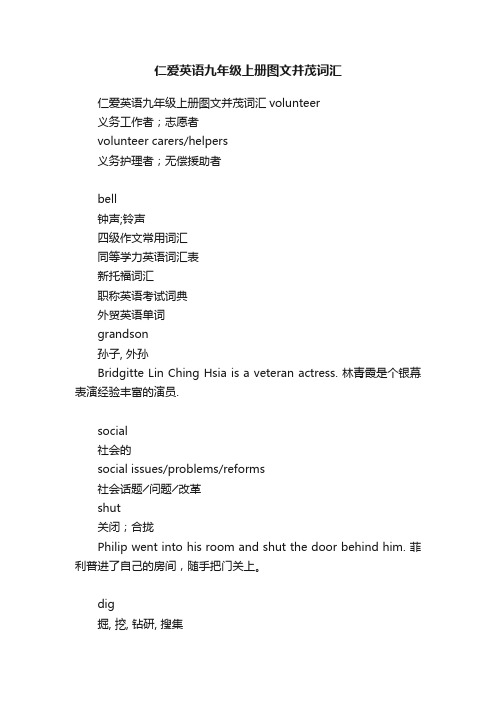 仁爱英语九年级上册图文并茂词汇

仁爱英语九年级上册图文并茂词汇 volunteer
义务工作者；志愿者
volunteer carers/helpers
义务护理者；无偿援助者

bell
钟声;铃声
四级作文常用词汇
同等学力英语词汇表
新托福词汇
职称英语考试词典
外贸英语单词
grandson
孙子, 外孙
Bridgitte Lin Ching Hsia is a veteran actress. 林青霞是个银幕表演经验丰富的演员.

social
社会的
social issues/problems/reforms
社会话题/问题/改革
shut
关闭；合拢
Philip went into his room and shut the door behind him. 菲利普进了自己的房间，随手把门关上。

dig
掘, 挖, 钻研, 搜集